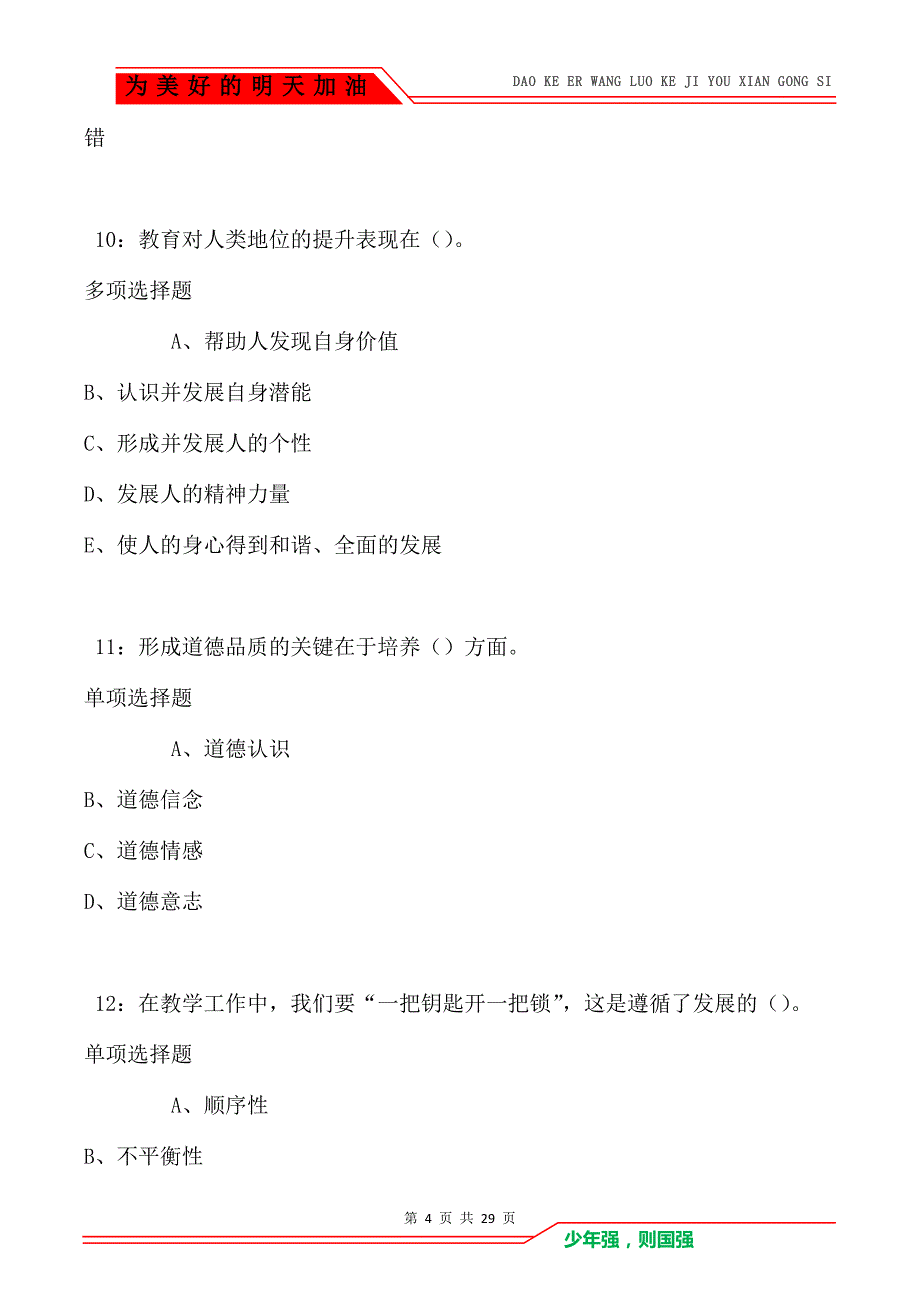 为美好的明天加油

DAO KE ER WANG LUO KE JI YOU XIAN GONG SI

错

10：教育对人类地位的提升表现在（）。

多项选择题

A、帮助人发现自身价值

B、认识并发展自身潜能

C、形成并发展人的个性

D、发展人的精神力量

E、使人的身心得到和谐、全面的发展

11：形成道德品质的关键在于培养（）方面。

单项选择题

A、道德认识

B、道德信念

C、道德情感

D、道德意志

12：在教学工作中，我们要“一把钥匙开一把锁”，这是遵循了发展的（）。

单项选择题

A、顺序性

B、不平衡性

第 4 页 共 29 页

少年强，则国强